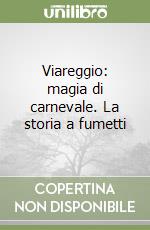 unilibro

Viareggio: magia di carnevale. La storia a fumetti

COPERTINA NON DISPONIBILE